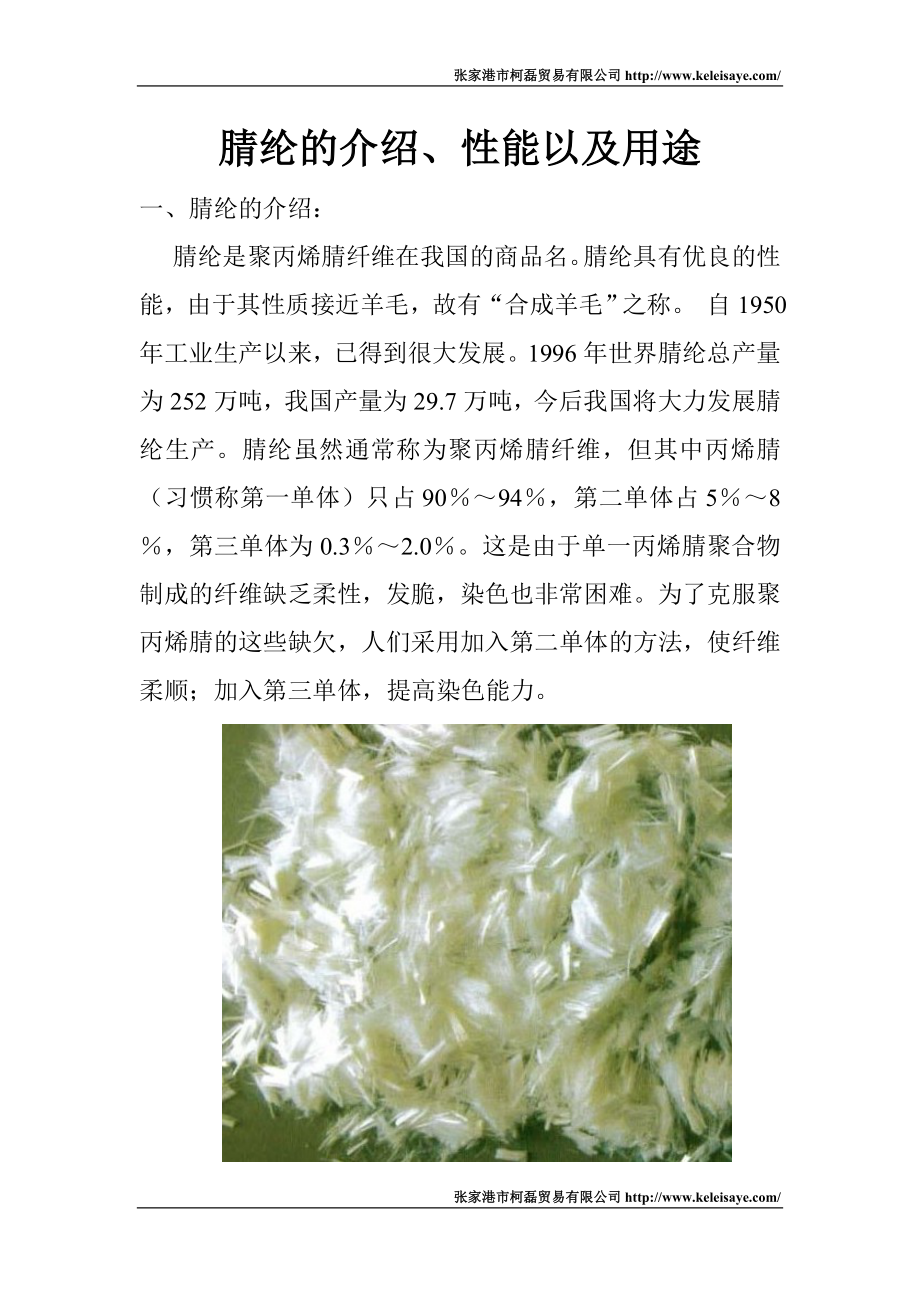 张家港市柯磊贸易有限公司 http://www.keleisaye.com/

腈纶的介绍、性能以及用途

一、腈纶的介绍：

腈纶是聚丙烯腈纤维在我国的商品名。腈纶具有优良的性能，由于其性质接近羊毛，故有“合成羊毛”之称。 自 1950 年工业生产以来，已得到很大发展。1996 年世界腈纶总产量为 252 万吨，我国产量为 29.7 万吨，今后我国将大力发展腈纶生产。腈纶虽然通常称为聚丙烯腈纤维，但其中丙烯腈（习惯称第一单体）只占 90％～94％，第二单体占 5％～8％，第三单体为 0.3％～2.0％。这是由于单一丙烯腈聚合物制成的纤维缺乏柔性，发脆，染色也非常困难。为了克服聚丙烯腈的这些缺欠，人们采用加入第二单体的方法，使纤维柔顺；加入第三单体，提高染色能力。

张家港市柯磊贸易有限公司 http://www.keleisaye.com/